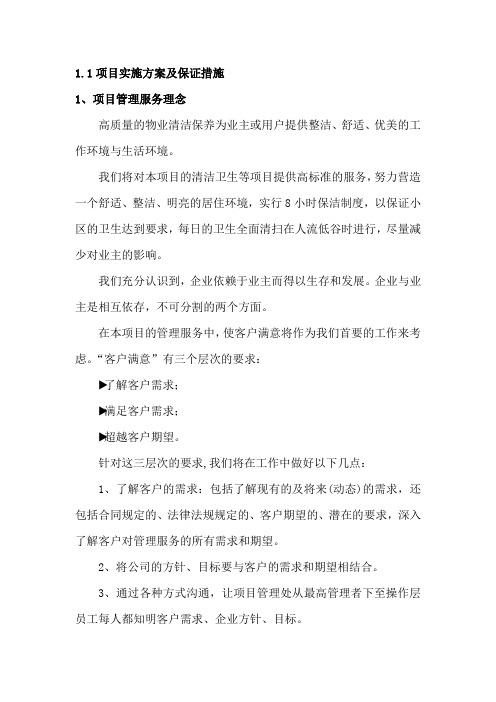 1.1 项目实施方案及保证措施

1、项目管理服务理念

高质量的物业清洁保养为业主或用户提供整洁、舒适、优美的工作环境与生活环境。

我们将对本项目的清洁卫生等项目提供高标准的服务，努力营造一个舒适、整洁、明亮的居住环境，实行 8 小时保洁制度，以保证小区的卫生达到要求，每日的卫生全面清扫在人流低谷时进行，尽量减少对业主的影响。

我们充分认识到，企业依赖于业主而得以生存和发展。企业与业主是相互依存，不可分割的两个方面。

在本项目的管理服务中，使客户满意将作为我们首要的工作来考虑。“客户满意”有三个层次的要求：

▶了解客户需求；

▶满足客户需求；

▶超越客户期望。

针对这三层次的要求，我们将在工作中做好以下几点：

1、了解客户的需求：包括了解现有的及将来(动态)的需求，还包括合同规定的、法律法规规定的、客户期望的、潜在的要求，深入了解客户对管理服务的所有需求和期望。

2、将公司的方针、目标要与客户的需求和期望相结合。

3、通过各种方式沟通，让项目管理处从最高管理者下至操作层员工每人都知明客户需求、企业方针、目标。